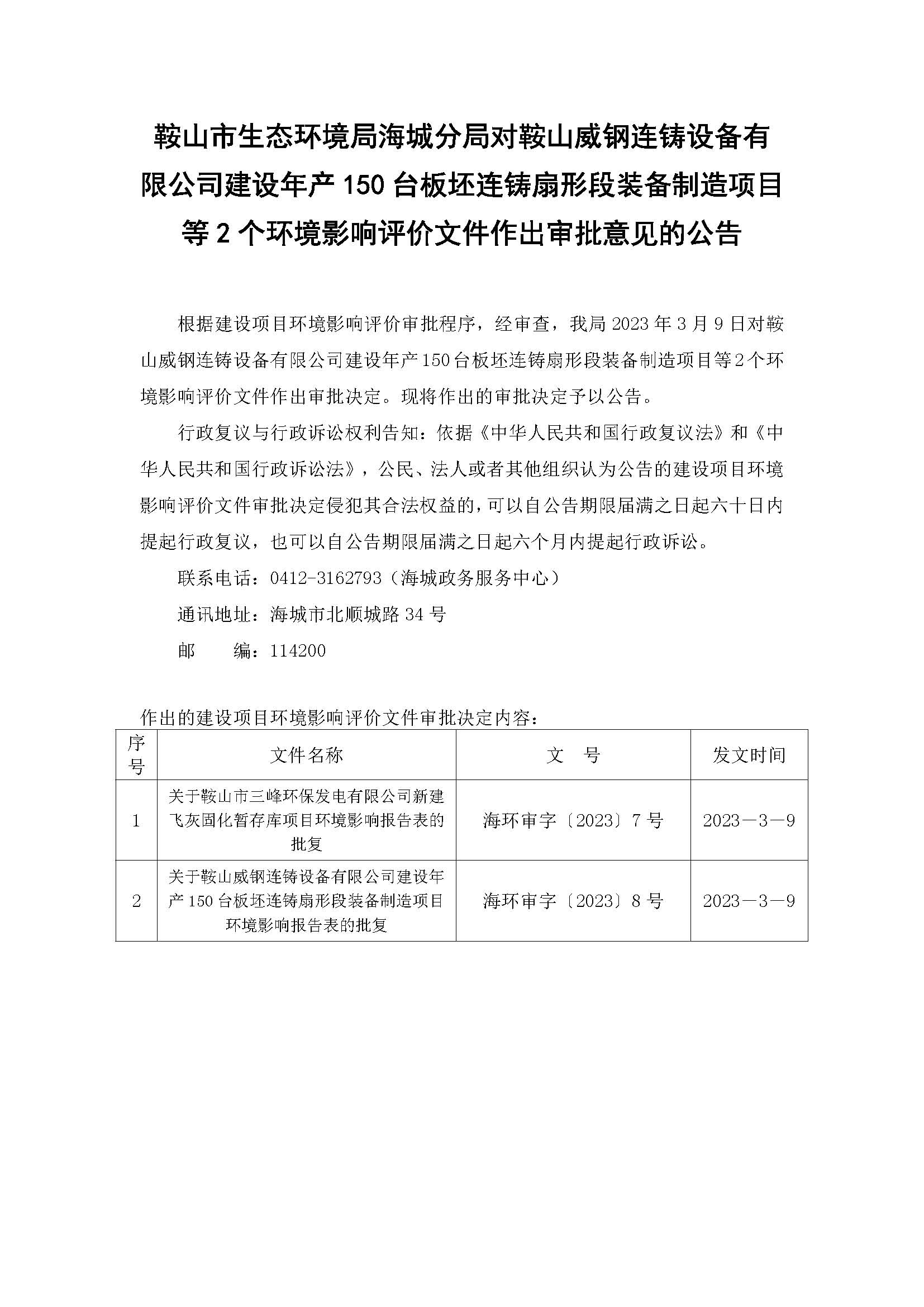 鞍山市生态环境局海城分局对鞍山威钢连铸设备有限公司建设年产 150 台板坯连铸扇形段装备制造项目等 2 个环境影响评价文件作出审批意见的公告

根据建设项目环境影响评价审批程序，经审查，我局 2023 年 3 月 9 日对鞍山威钢连铸设备有限公司建设年产 150 台板坯连铸扇形段装备制造项目等 2 个环境影响评价文件作出审批决定。现将作出的审批决定予以公告。

行政复议与行政诉讼权利告知：依据《中华人民共和国行政复议法》和《中华人民共和国行政诉讼法》，公民、法人或者其他组织认为公告的建设项目环境影响评价文件审批决定侵犯其合法权益的，可以自公告期限届满之日起六十日内提起行政复议，也可以自公告期限届满之日起六个月内提起行政诉讼。

联系电话：0412-3162793（海城政务服务中心）

通讯地址：海城市北顺城路 34 号

邮　　编：114200

作出的建设项目环境影响评价文件审批决定内容：

| 序号 | 文件名称 | 文　号 | 发文时间 |
|---|---|---|---|
| 1 | 关于鞍山市三峰环保发电有限公司新建飞灰固化暂存库项目环境影响报告表的批复 | 海环审字〔2023〕7 号 | 2023－3－9 |
| 2 | 关于鞍山威钢连铸设备有限公司建设年产 150 台板坯连铸扇形段装备制造项目环境影响报告表的批复 | 海环审字〔2023〕8 号 | 2023－3－9 |